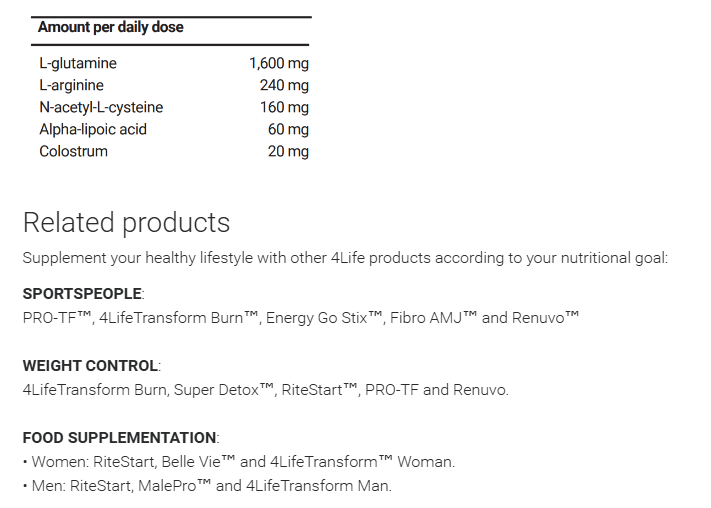 | Amount per daily dose | |
|---|---|
| L-glutamine | 1,600 mg |
| L-arginine | 240 mg |
| N-acetyl-L-cysteine | 160 mg |
| Alpha-lipoic acid | 60 mg |
| Colostrum | 20 mg |

Related products

Supplement your healthy lifestyle with other 4Life products according to your nutritional goal:

SPORTSPEOPLE:
PRO-TF™, 4LifeTransform Burn™, Energy Go Stix™, Fibro AMJ™ and Renuvo™

WEIGHT CONTROL:
4LifeTransform Burn, Super Detox™, RiteStart™, PRO-TF and Renuvo.

FOOD SUPPLEMENTATION:
• Women: RiteStart, Belle Vie™ and 4LifeTransform™ Woman.
• Men: RiteStart, MalePro™ and 4LifeTransform Man.